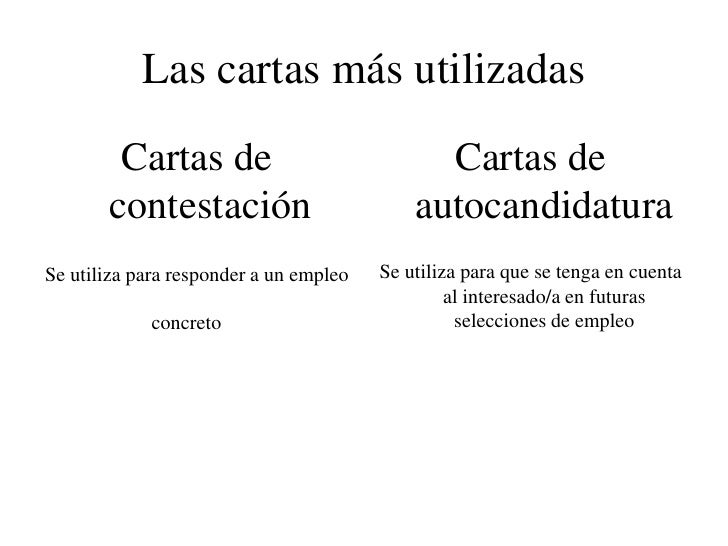 Las cartas más utilizadas

Cartas de contestación

Se utiliza para responder a un empleo

concreto

Cartas de autocandidatura

Se utiliza para que se tenga en cuenta al interesado/a en futuras selecciones de empleo